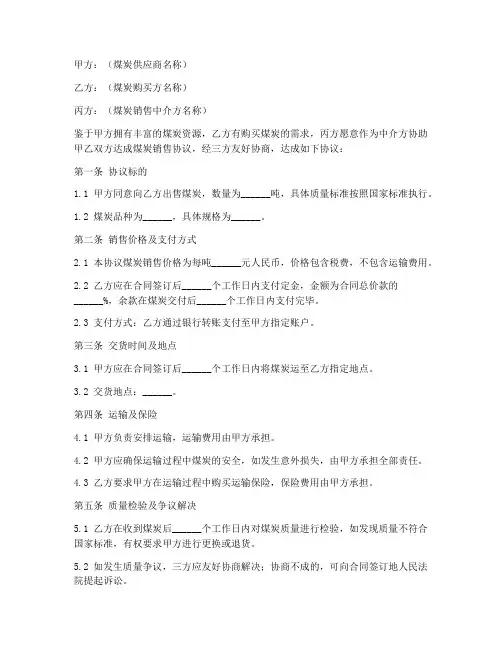 甲方：（煤炭供应商名称）

乙方：（煤炭购买方名称）

丙方：（煤炭销售中介方名称）

鉴于甲方拥有丰富的煤炭资源，乙方有购买煤炭的需求，丙方愿意作为中介方协助甲乙双方达成煤炭销售协议，经三方友好协商，达成如下协议：

第一条 协议标的

1.1 甲方同意向乙方出售煤炭，数量为______吨，具体质量标准按照国家标准执行。

1.2 煤炭品种为______，具体规格为______。

第二条 销售价格及支付方式

2.1 本协议煤炭销售价格为每吨______元人民币，价格包含税费，不包含运输费用。

2.2 乙方应在合同签订后______个工作日内支付定金，金额为合同总价款的______%，余款在煤炭交付后______个工作日内支付完毕。

2.3 支付方式：乙方通过银行转账支付至甲方指定账户。

第三条 交货时间及地点

3.1 甲方应在合同签订后______个工作日内将煤炭运至乙方指定地点。

3.2 交货地点：______。

第四条 运输及保险

4.1 甲方负责安排运输，运输费用由甲方承担。

4.2 甲方应确保运输过程中煤炭的安全，如发生意外损失，由甲方承担全部责任。

4.3 乙方要求甲方在运输过程中购买运输保险，保险费用由甲方承担。

第五条 质量检验及争议解决

5.1 乙方在收到煤炭后______个工作日内对煤炭质量进行检验，如发现质量不符合国家标准，有权要求甲方进行更换或退货。

5.2 如发生质量争议，三方应友好协商解决；协商不成的，可向合同签订地人民法院提起诉讼。